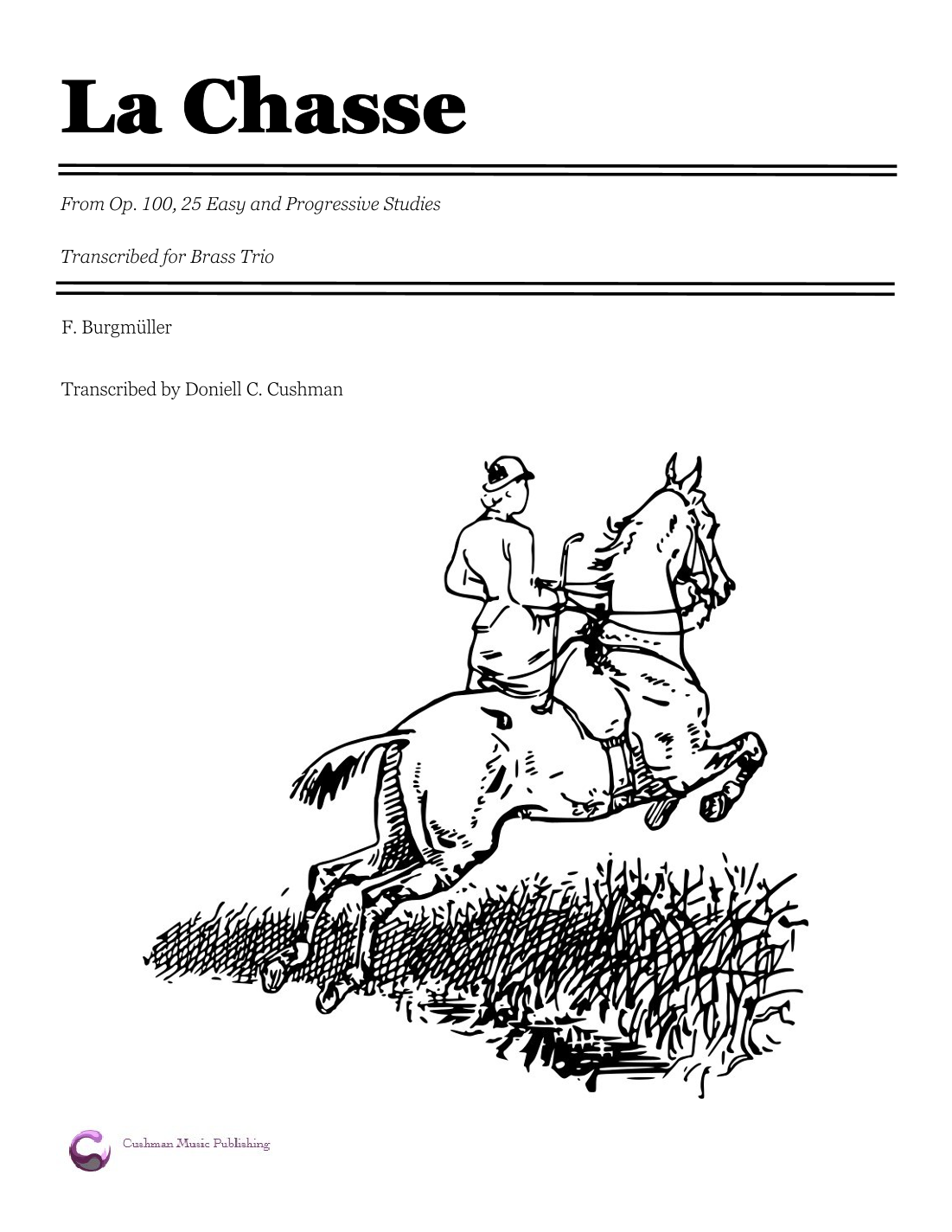 La Chasse

From Op. 100, 25 Easy and Progressive Studies

Transcribed for Brass Trio

F. Burgmüller

Transcribed by Doniell C. Cushman

Cushman Music Publishing